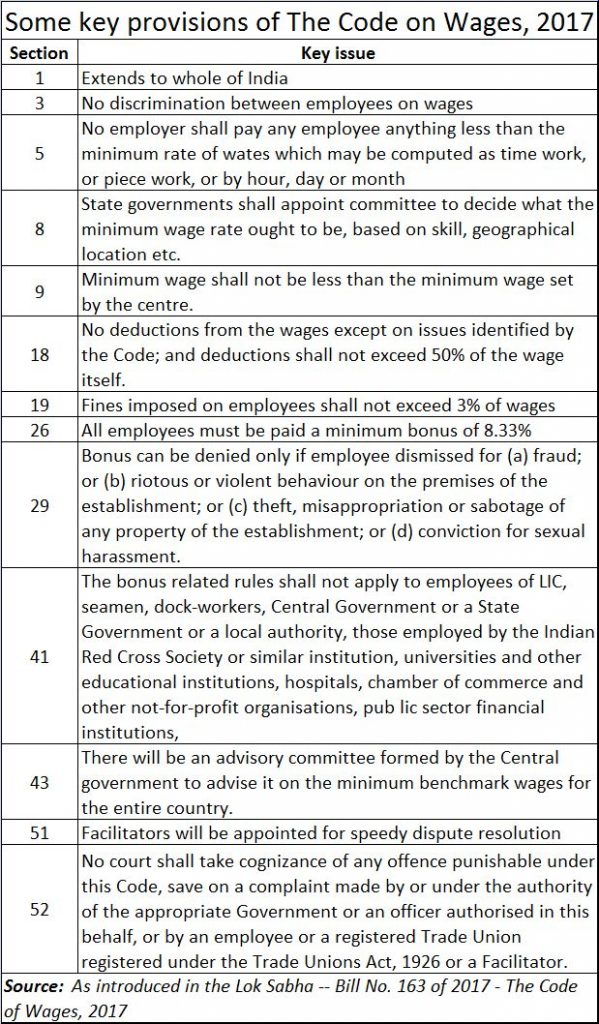 Some key provisions of The Code on Wages, 2017

| Section | Key issue |
|---|---|
| 1 | Extends to whole of India |
| 3 | No discrimination between employees on wages |
| 5 | No employer shall pay any employee anything less than the minimum rate of wates which may be computed as time work, or piece work, or by hour, day or month |
| 8 | State governments shall appoint committee to decide what the minimum wage rate ought to be, based on skill, geographical location etc. |
| 9 | Minimum wage shall not be less than the minimum wage set by the centre. |
| 18 | No deductions from the wages except on issues identified by the Code; and deductions shall not exceed 50% of the wage itself. |
| 19 | Fines imposed on employees shall not exceed 3% of wages |
| 26 | All employees must be paid a minimum bonus of 8.33% |
| 29 | Bonus can be denied only if employee dismissed for (a) fraud; or (b) riotous or violent behaviour on the premises of the establishment; or (c) theft, misappropriation or sabotage of any property of the establishment; or (d) conviction for sexual harassment. |
| 41 | The bonus related rules shall not apply to employees of LIC, seamen, dock-workers, Central Government or a State Government or a local authority, those employed by the Indian Red Cross Society or similar institution, universities and other educational institutions, hospitals, chamber of commerce and other not-for-profit organisations, pub lic sector financial institutions, |
| 43 | There will be an advisory committee formed by the Central government to advise it on the minimum benchmark wages for the entire country. |
| 51 | Facilitators will be appointed for speedy dispute resolution |
| 52 | No court shall take cognizance of any offence punishable under this Code, save on a complaint made by or under the authority of the appropriate Government or an officer authorised in this behalf, or by an employee or a registered Trade Union registered under the Trade Unions Act, 1926 or a Facilitator. |

Source: As introduced in the Lok Sabha -- Bill No. 163 of 2017 - The Code of Wages, 2017